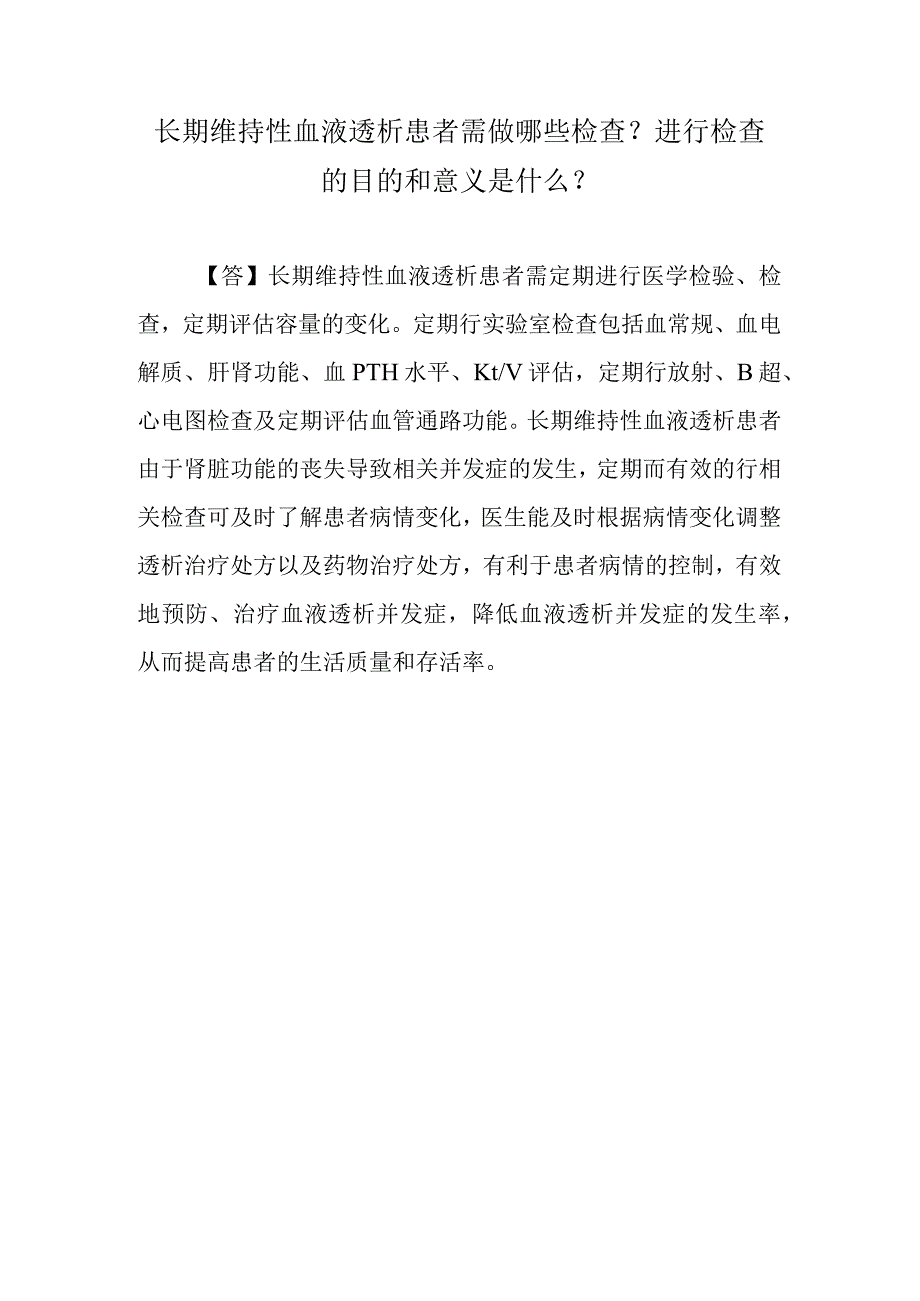 长期维持性血液透析患者需做哪些检查？进行检查的目的和意义是什么？

【答】长期维持性血液透析患者需定期进行医学检验、检查，定期评估容量的变化。定期行实验室检查包括血常规、血电解质、肝肾功能、血 PTH 水平、Kt/V 评估，定期行放射、B 超、心电图检查及定期评估血管通路功能。长期维持性血液透析患者由于肾脏功能的丧失导致相关并发症的发生，定期而有效的行相关检查可及时了解患者病情变化，医生能及时根据病情变化调整透析治疗处方以及药物治疗处方，有利于患者病情的控制，有效地预防、治疗血液透析并发症，降低血液透析并发症的发生率，从而提高患者的生活质量和存活率。